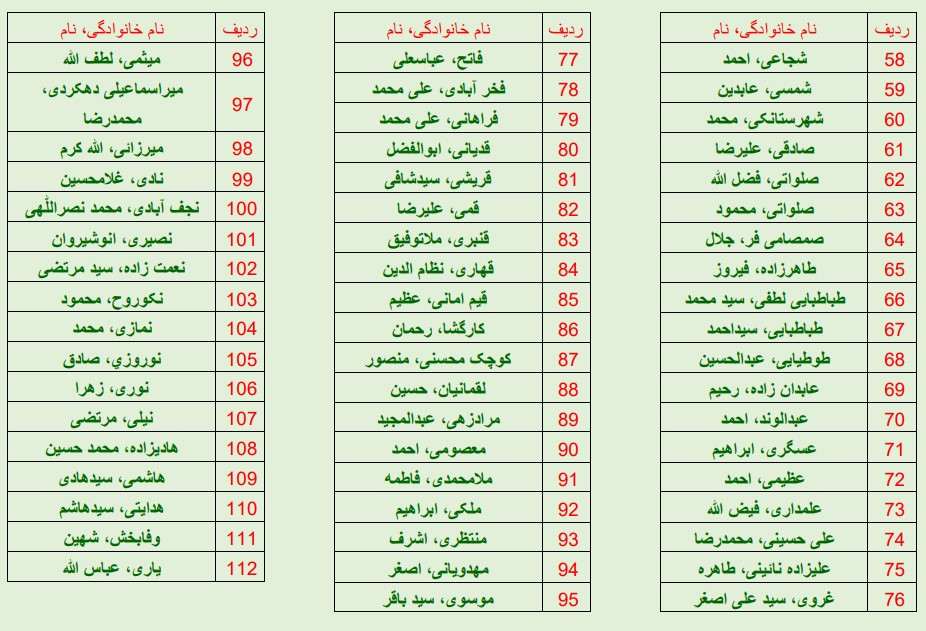 | ردیف | نام خانوادگی، نام |
|---|---|
| 58 | شجاعی، احمد |
| 59 | شمسی، عابدین |
| 60 | شهرستانکی، محمد |
| 61 | صادقی، علیرضا |
| 62 | صلواتی، فضل الله |
| 63 | صلواتی، محمود |
| 64 | صمصامی فر، جلال |
| 65 | طاهرزاده، فیروز |
| 66 | طباطبایی لطفی، سید محمد |
| 67 | طباطبایی، سیداحمد |
| 68 | طوطیایی، عبدالحسین |
| 69 | عابدان زاده، رحیم |
| 70 | عبدالوند، احمد |
| 71 | عسگری، ابراهیم |
| 72 | عظیمی، احمد |
| 73 | علمداری، فیض الله |
| 74 | علی حسینی، محمدرضا |
| 75 | علیزاده نائینی، طاهره |
| 76 | غروی، سید علی اصغر |

| ردیف | نام خانوادگی، نام |
|---|---|
| 77 | فاتح، عباسعلی |
| 78 | فخر آبادی، علی محمد |
| 79 | فراهانی، علی محمد |
| 80 | قدیانی، ابوالفضل |
| 81 | قریشی، سیدشافی |
| 82 | قمی، علیرضا |
| 83 | قنبری، ملاتوفیق |
| 84 | قهاری، نظام الدین |
| 85 | قیم امانی، عظیم |
| 86 | کارگشا، رحمان |
| 87 | کوچک محسنی، منصور |
| 88 | لقمانیان، حسین |
| 89 | مرادزهی، عبدالمجید |
| 90 | معصومی، احمد |
| 91 | ملامحمدی، فاطمه |
| 92 | ملکی، ابراهیم |
| 93 | منتظری، اشرف |
| 94 | مهدویانی، اصغر |
| 95 | موسوی، سید باقر |

| ردیف | نام خانوادگی، نام |
|---|---|
| 96 | میثمی، لطف الله |
| 97 | میراسماعیلی دهکردی، محمدرضا |
| 98 | میرزائی، الله کرم |
| 99 | نادی، غلامحسین |
| 100 | نجف آبادی، محمد نصراللّهی |
| 101 | نصیری، انوشیروان |
| 102 | نعمت زاده، سید مرتضی |
| 103 | نکوروح، محمود |
| 104 | نمازی، محمد |
| 105 | نوروزي، صادق |
| 106 | نوری، زهرا |
| 107 | نیلی، مرتضی |
| 108 | هادیزاده، محمد حسین |
| 109 | هاشمی، سیدهادی |
| 110 | هدایتی، سیدهاشم |
| 111 | وفابخش، شهین |
| 112 | یاری، عباس الله |